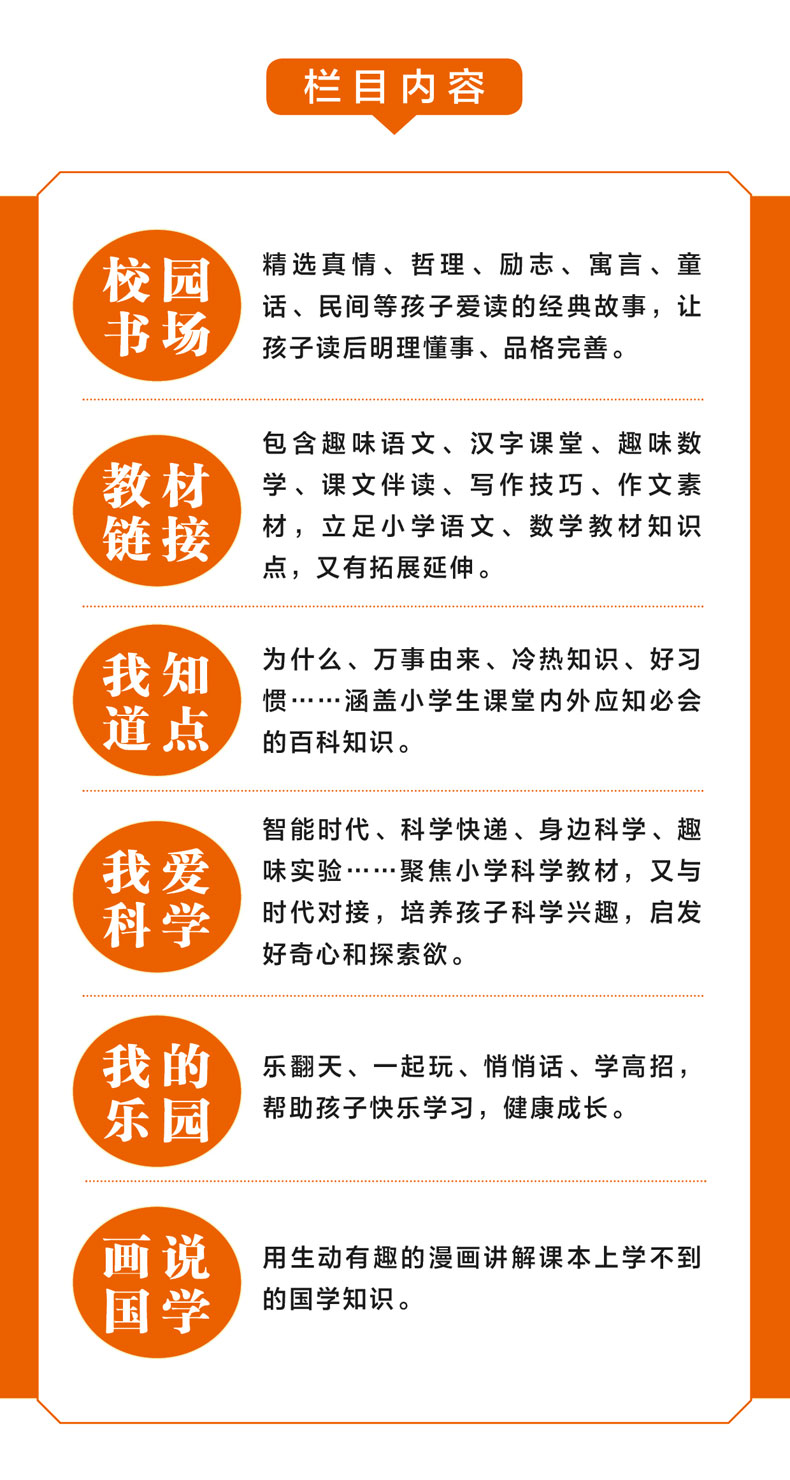 栏目内容

校园书场

精选真情、哲理、励志、寓言、童话、民间等孩子爱读的经典故事，让孩子读后明理懂事、品格完善。

教材链接

包含趣味语文、汉字课堂、趣味数学、课文伴读、写作技巧、作文素材，立足小学语文、数学教材知识点，又有拓展延伸。

我知道点

为什么、万事由来、冷热知识、好习惯……涵盖小学生课堂内外应知必会的百科知识。

我爱科学

智能时代、科学快递、身边科学、趣味实验……聚焦小学科学教材，又与时代对接，培养孩子科学兴趣，启发好奇心和探索欲。

我的乐园

乐翻天、一起玩、悄悄话、学高招，帮助孩子快乐学习，健康成长。

画说国学

用生动有趣的漫画讲解课本上学不到的国学知识。